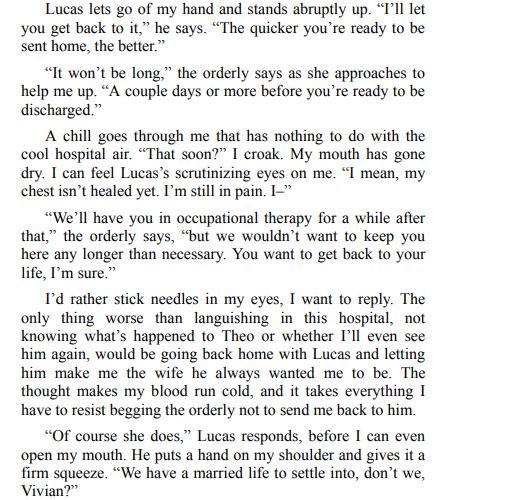 Lucas lets go of my hand and stands abruptly up. “I’ll let you get back to it,” he says. “The quicker you’re ready to be sent home, the better.”

“It won’t be long,” the orderly says as she approaches to help me up. “A couple days or more before you’re ready to be discharged.”

A chill goes through me that has nothing to do with the cool hospital air. “That soon?” I croak. My mouth has gone dry. I can feel Lucas’s scrutinizing eyes on me. “I mean, my chest isn’t healed yet. I’m still in pain. I–”

“We’ll have you in occupational therapy for a while after that,” the orderly says, “but we wouldn’t want to keep you here any longer than necessary. You want to get back to your life, I’m sure.”

I’d rather stick needles in my eyes, I want to reply. The only thing worse than languishing in this hospital, not knowing what’s happened to Theo or whether I’ll even see him again, would be going back home with Lucas and letting him make me the wife he always wanted me to be. The thought makes my blood run cold, and it takes everything I have to resist begging the orderly not to send me back to him.

“Of course she does,” Lucas responds, before I can even open my mouth. He puts a hand on my shoulder and gives it a firm squeeze. “We have a married life to settle into, don’t we, Vivian?”